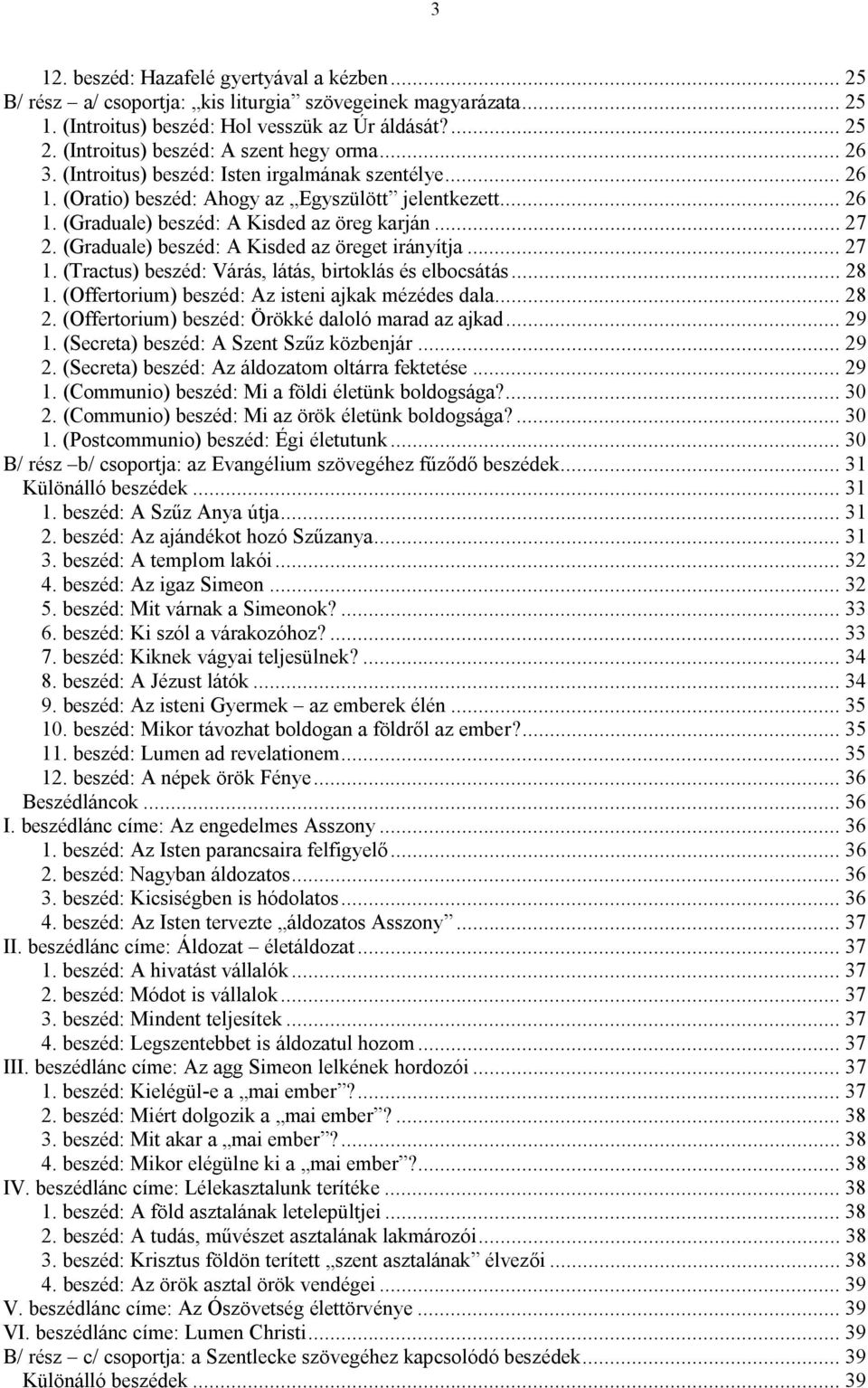 3

12. beszéd: Hazafelé gyertyával a kézben ... 25
B/ rész – a/ csoportja: „kis liturgia” szövegeinek magyarázata ... 25
1. (Introitus) beszéd: Hol vesszük az Úr áldását? ... 25
2. (Introitus) beszéd: A szent hegy orma ... 26
3. (Introitus) beszéd: Isten irgalmának szentélye ... 26
1. (Oratio) beszéd: Ahogy az „Egyszülött” jelentkezett ... 26
1. (Graduale) beszéd: A Kisded az öreg karján ... 27
2. (Graduale) beszéd: A Kisded az öreget irányítja ... 27
1. (Tractus) beszéd: Várás, látás, birtoklás és elbocsátás ... 28
1. (Offertorium) beszéd: Az isteni ajkak mézédes dala ... 28
2. (Offertorium) beszéd: Örökké daloló marad az ajkad ... 29
1. (Secreta) beszéd: A Szent Szűz közbenjár ... 29
2. (Secreta) beszéd: Az áldozatom oltárra fektetése ... 29
1. (Communio) beszéd: Mi a földi életünk boldogsága? ... 30
2. (Communio) beszéd: Mi az örök életünk boldogsága? ... 30
1. (Postcommunio) beszéd: Égi életutunk ... 30
B/ rész –b/ csoportja: az Evangélium szövegéhez fűződő beszédek ... 31
Különálló beszédek ... 31
1. beszéd: A Szűz Anya útja ... 31
2. beszéd: Az ajándékot hozó Szűzanya ... 31
3. beszéd: A templom lakói ... 32
4. beszéd: Az igaz Simeon ... 32
5. beszéd: Mit várnak a Simeonok? ... 33
6. beszéd: Ki szól a várakozóhoz? ... 33
7. beszéd: Kiknek vágyai teljesülnek? ... 34
8. beszéd: A Jézust látók ... 34
9. beszéd: Az isteni Gyermek – az emberek élén ... 35
10. beszéd: Mikor távozhat boldogan a földről az ember? ... 35
11. beszéd: Lumen ad revelationem ... 35
12. beszéd: A népek örök Fénye ... 36
Beszédláncok ... 36
I. beszédlánc címe: Az engedelmes Asszony ... 36
1. beszéd: Az Isten parancsaira felfigyelő ... 36
2. beszéd: Nagyban áldozatos ... 36
3. beszéd: Kicsiségben is hódolatos ... 36
4. beszéd: Az Isten tervezte „áldozatos Asszony” ... 37
II. beszédlánc címe: Áldozat – életáldozat ... 37
1. beszéd: A hivatást vállalók ... 37
2. beszéd: Módot is vállalok ... 37
3. beszéd: Mindent teljesítek ... 37
4. beszéd: Legszentebbet is áldozatul hozom ... 37
III. beszédlánc címe: Az agg Simeon lelkének hordozói ... 37
1. beszéd: Kielégül-e a „mai ember”? ... 37
2. beszéd: Miért dolgozik a „mai ember”? ... 38
3. beszéd: Mit akar a „mai ember”? ... 38
4. beszéd: Mikor elégülne ki a „mai ember”? ... 38
IV. beszédlánc címe: Lélekasztalunk terítéke ... 38
1. beszéd: A föld asztalának letelepültjei ... 38
2. beszéd: A tudás, művészet asztalának lakmározói ... 38
3. beszéd: Krisztus földön terített „szent asztalának” élvezői ... 38
4. beszéd: Az örök asztal örök vendégei ... 39
V. beszédlánc címe: Az Ószövetség élettörvénye ... 39
VI. beszédlánc címe: Lumen Christi ... 39
B/ rész – c/ csoportja: a Szentlecke szövegéhez kapcsolódó beszédek ... 39
Különálló beszédek ... 39